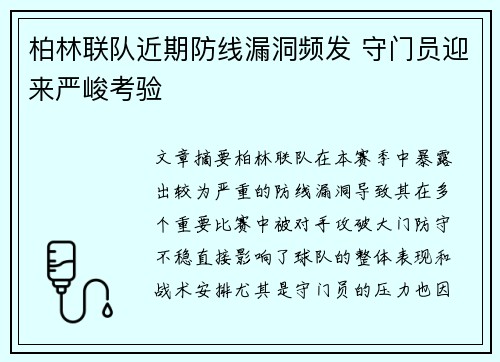 柏林联队近期防线漏洞频发 守门员迎来严峻考验

文章摘要柏林联队在本赛季中暴露出较为严重的防线漏洞导致其在多个重要比赛中被对手攻破大门防守不稳直接影响了球队的整体表现和战术安排尤其是守门员的压力也因